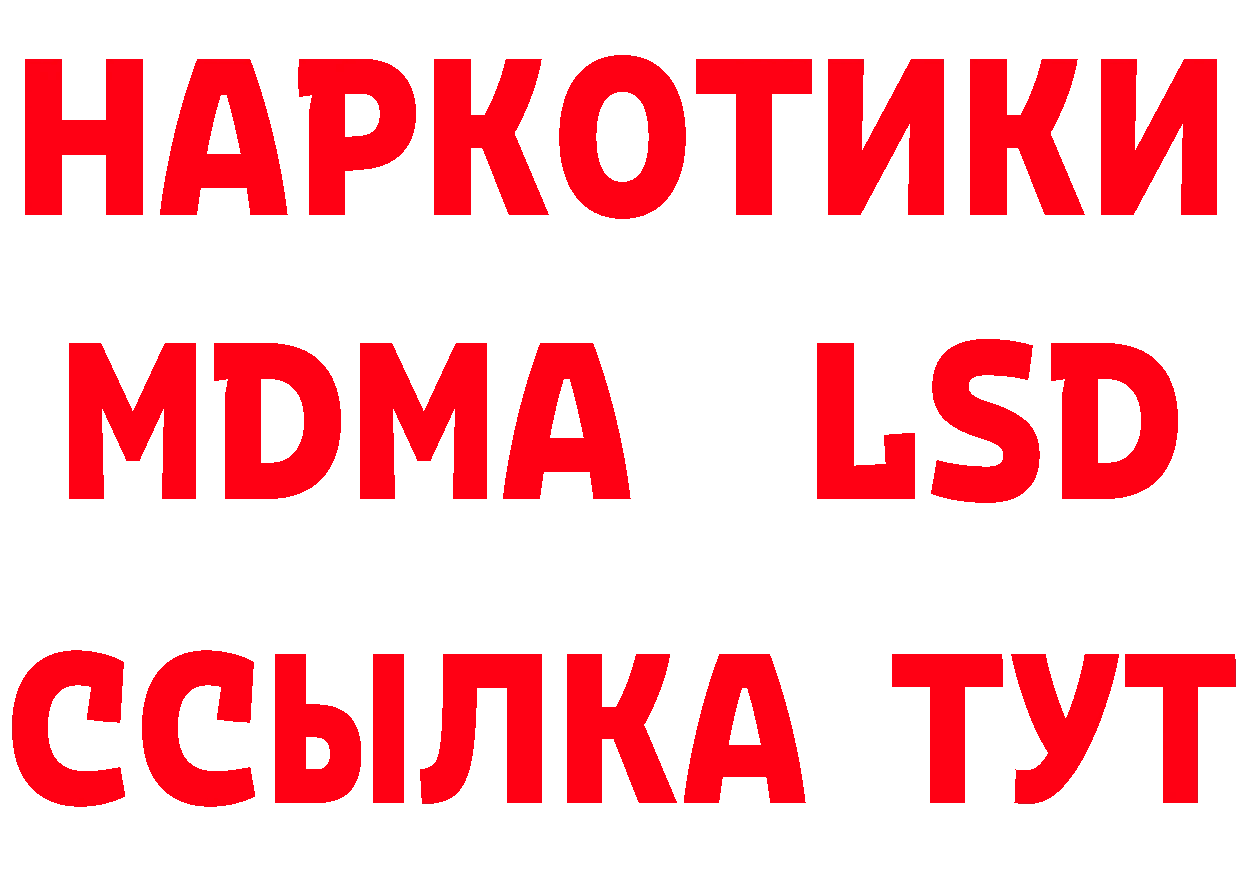 НАРКОТИКИ
MDMA LSD
ССЫЛКА ТУТ